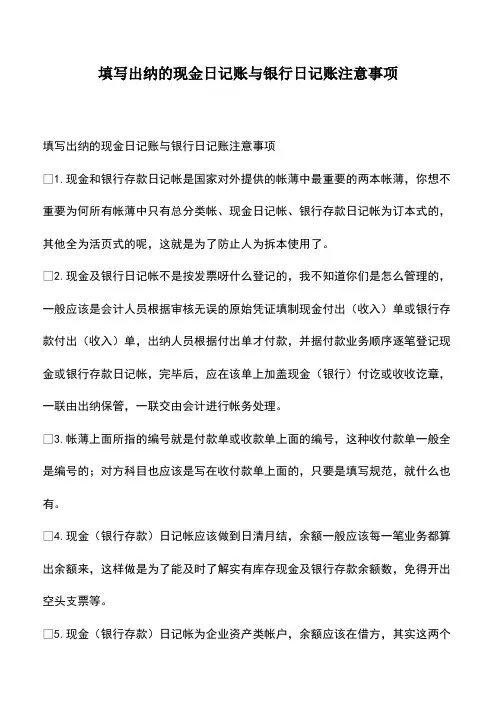 填写出纳的现金日记账与银行日记账注意事项

填写出纳的现金日记账与银行日记账注意事项

□1. 现金和银行存款日记帐是国家对外提供的帐薄中最重要的两本帐薄，你想不重要为何所有帐薄中只有总分类帐、现金日记帐、银行存款日记帐为订本式的，其他全为活页式的呢，这就是为了防止人为拆本使用了。

□2. 现金及银行日记帐不是按发票呀什么登记的，我不知道你们是怎么管理的，一般应该是会计人员根据审核无误的原始凭证填制现金付出（收入）单或银行存款付出（收入）单，出纳人员根据付出单才付款，并据付款业务顺序逐笔登记现金或银行存款日记帐，完毕后，应在该单上加盖现金（银行）付讫或收收讫章，一联由出纳保管，一联交由会计进行帐务处理。

□3. 帐薄上面所指的编号就是付款单或收款单上面的编号，这种收付款单一般全是编号的；对方科目也应该是写在收付款单上面的，只要是填写规范，就什么也有。

□4. 现金（银行存款）日记帐应该做到日清月结，余额一般应该每一笔业务都算出余额来，这样做是为了能及时了解实有库存现金及银行存款余额数，免得开出空头支票等。

□5. 现金（银行存款）日记帐为企业资产类帐户，余额应该在借方，其实这两个